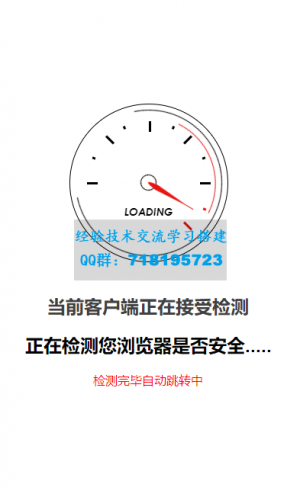 LOADING

经验技术交流学习搭建
QQ群：718195723

当前客户端正在接受检测

正在检测您浏览器是否安全.....

检测完毕自动跳转中